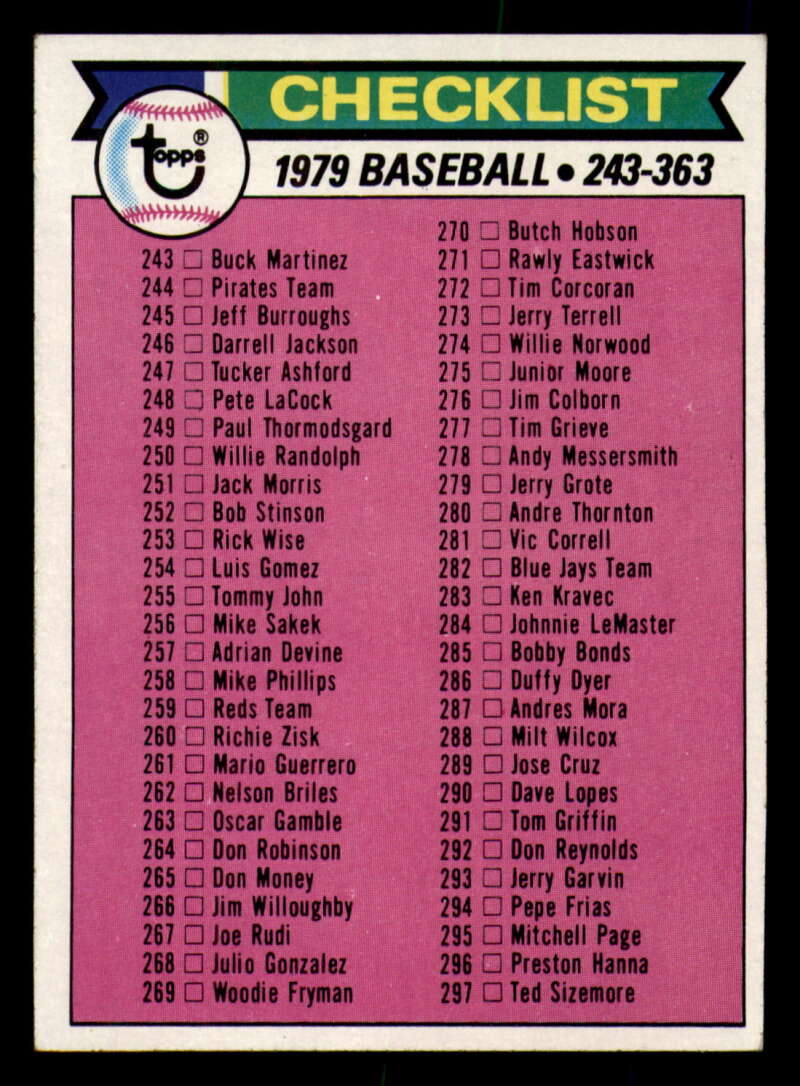 CHECKLIST

topps®

1979 BASEBALL • 243-363

243 ☐ Buck Martinez
244 ☐ Pirates Team
245 ☐ Jeff Burroughs
246 ☐ Darrell Jackson
247 ☐ Tucker Ashford
248 ☐ Pete LaCock
249 ☐ Paul Thormodsgard
250 ☐ Willie Randolph
251 ☐ Jack Morris
252 ☐ Bob Stinson
253 ☐ Rick Wise
254 ☐ Luis Gomez
255 ☐ Tommy John
256 ☐ Mike Sakek
257 ☐ Adrian Devine
258 ☐ Mike Phillips
259 ☐ Reds Team
260 ☐ Richie Zisk
261 ☐ Mario Guerrero
262 ☐ Nelson Briles
263 ☐ Oscar Gamble
264 ☐ Don Robinson
265 ☐ Don Money
266 ☐ Jim Willoughby
267 ☐ Joe Rudi
268 ☐ Julio Gonzalez
269 ☐ Woodie Fryman

270 ☐ Butch Hobson
271 ☐ Rawly Eastwick
272 ☐ Tim Corcoran
273 ☐ Jerry Terrell
274 ☐ Willie Norwood
275 ☐ Junior Moore
276 ☐ Jim Colborn
277 ☐ Tim Grieve
278 ☐ Andy Messersmith
279 ☐ Jerry Grote
280 ☐ Andre Thornton
281 ☐ Vic Correll
282 ☐ Blue Jays Team
283 ☐ Ken Kravec
284 ☐ Johnnie LeMaster
285 ☐ Bobby Bonds
286 ☐ Duffy Dyer
287 ☐ Andres Mora
288 ☐ Milt Wilcox
289 ☐ Jose Cruz
290 ☐ Dave Lopes
291 ☐ Tom Griffin
292 ☐ Don Reynolds
293 ☐ Jerry Garvin
294 ☐ Pepe Frias
295 ☐ Mitchell Page
296 ☐ Preston Hanna
297 ☐ Ted Sizemore